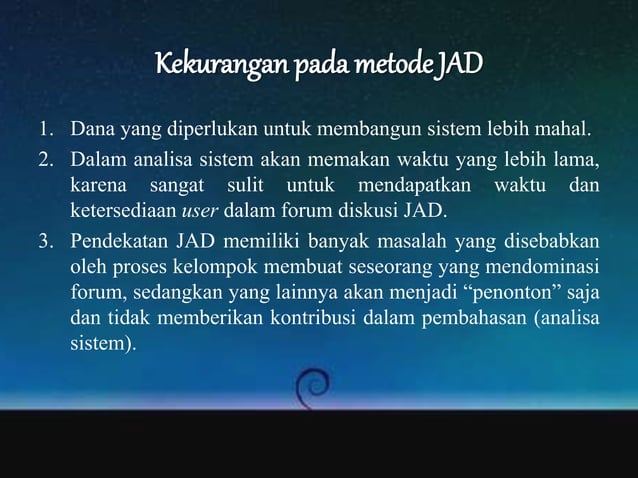 Kekurangan pada metode JAD

1. Dana yang diperlukan untuk membangun sistem lebih mahal.
2. Dalam analisa sistem akan memakan waktu yang lebih lama, karena sangat sulit untuk mendapatkan waktu dan ketersediaan user dalam forum diskusi JAD.
3. Pendekatan JAD memiliki banyak masalah yang disebabkan oleh proses kelompok membuat seseorang yang mendominasi forum, sedangkan yang lainnya akan menjadi “penonton” saja dan tidak memberikan kontribusi dalam pembahasan (analisa sistem).